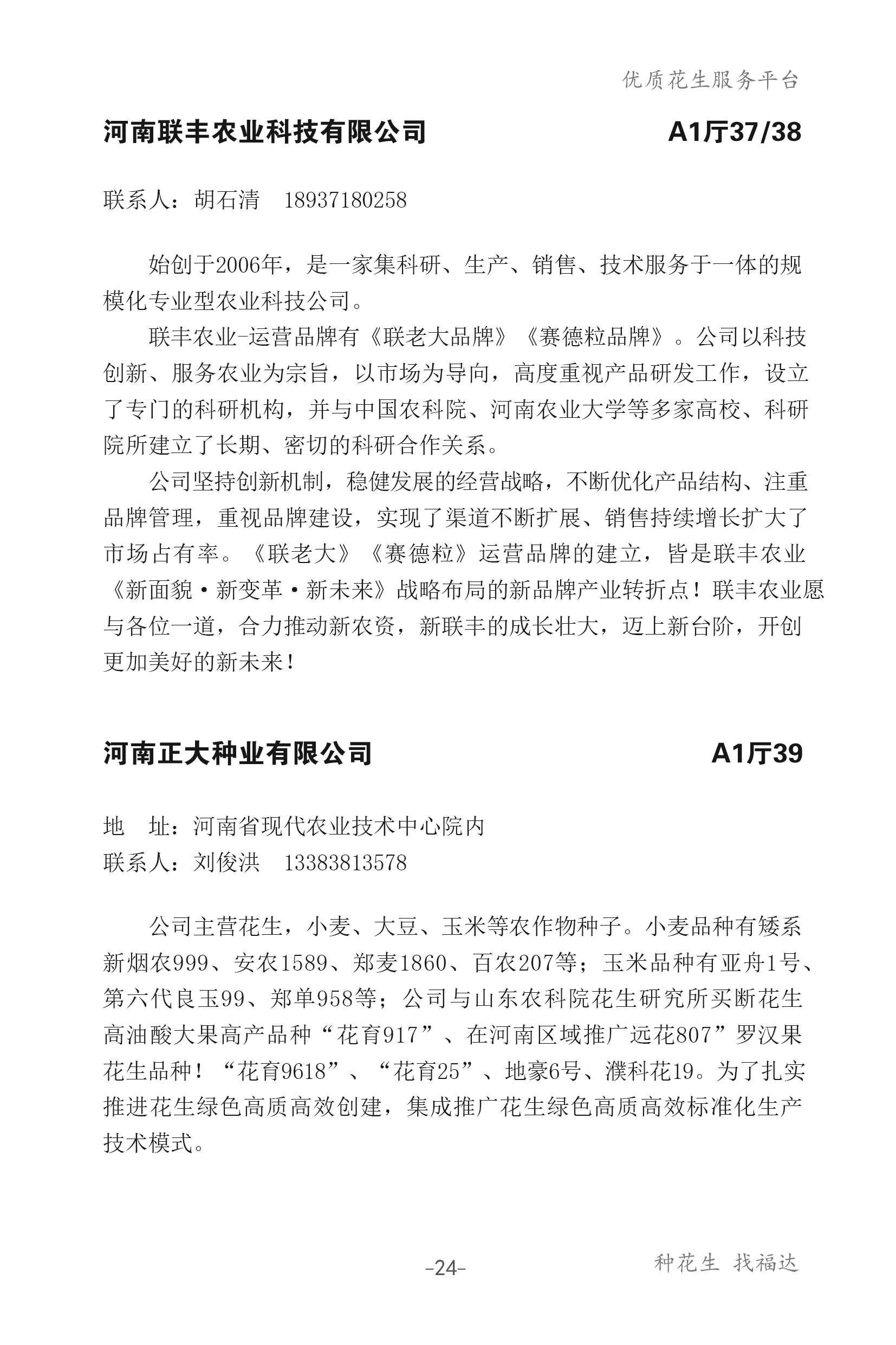 优质花生服务平台

河南联丰农业科技有限公司 A1厅37/38

联系人：胡石清 18937180258

始创于2006年，是一家集科研、生产、销售、技术服务于一体的规模化专业型农业科技公司。

联丰农业-运营品牌有《联老大品牌》《赛德粒品牌》。公司以科技创新、服务农业为宗旨，以市场为导向，高度重视产品研发工作，设立了专门的科研机构，并与中国农科院、河南农业大学等多家高校、科研院所建立了长期、密切的科研合作关系。

公司坚持创新机制，稳健发展的经营战略，不断优化产品结构、注重品牌管理，重视品牌建设，实现了渠道不断扩展、销售持续增长扩大了市场占有率。《联老大》《赛德粒》运营品牌的建立，皆是联丰农业《新面貌·新变革·新未来》战略布局的新品牌产业转折点！联丰农业愿与各位一道，合力推动新农资，新联丰的成长壮大，迈上新台阶，开创更加美好的新未来！

河南正大种业有限公司 A1厅39

地 址：河南省现代农业技术中心院内
联系人：刘俊洪 13383813578

公司主营花生，小麦、大豆、玉米等农作物种子。小麦品种有矮系新烟农999、安农1589、郑麦1860、百农207等；玉米品种有亚舟1号、第六代良玉99、郑单958等；公司与山东农科院花生研究所买断花生高油酸大果高产品种“花育917”、在河南区域推广远花807”罗汉果花生品种！“花育9618”、“花育25”、地豪6号、濮科花19。为了扎实推进花生绿色高质高效创建，集成推广花生绿色高质高效标准化生产技术模式。

-24-

种花生 找福达